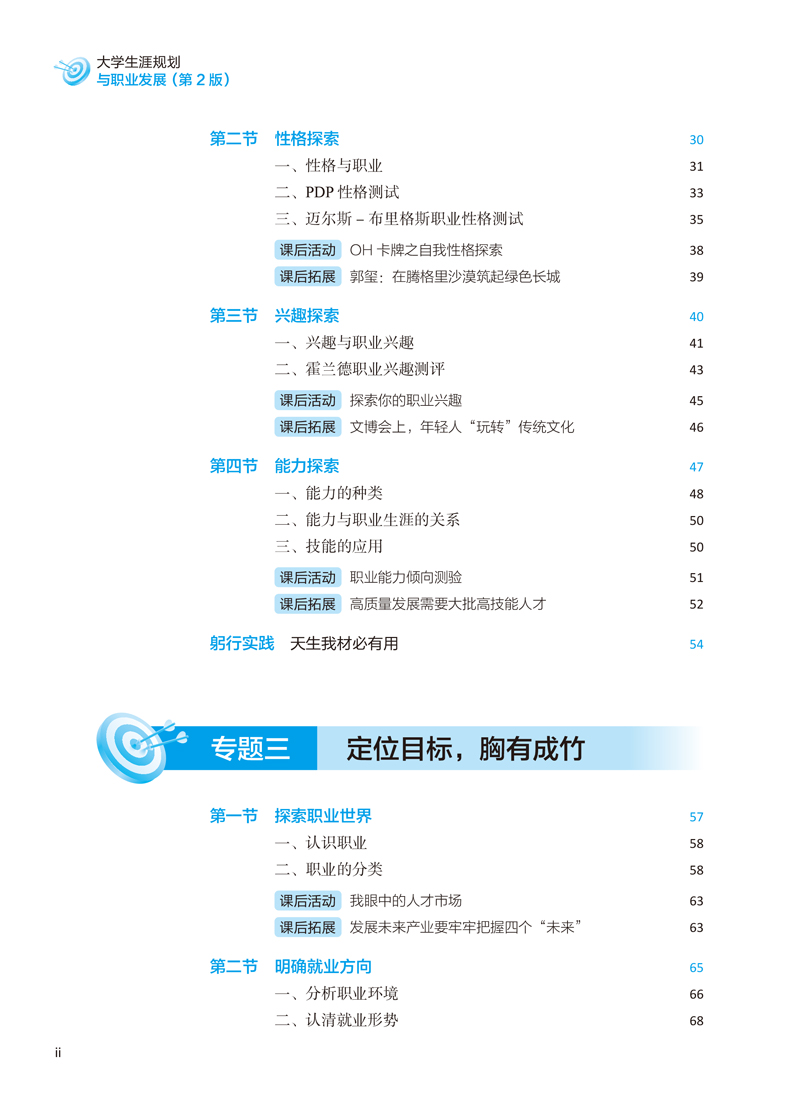 大学生涯规划
与职业发展（第 2 版）

第二节 性格探索 30
一、性格与职业 31
二、PDP 性格测试 33
三、迈尔斯 – 布里格斯职业性格测试 35
课后活动 OH 卡牌之自我性格探索 38
课后拓展 郭玺：在腾格里沙漠筑起绿色长城 39

第三节 兴趣探索 40
一、兴趣与职业兴趣 41
二、霍兰德职业兴趣测评 43
课后活动 探索你的职业兴趣 45
课后拓展 文博会上，年轻人“玩转”传统文化 46

第四节 能力探索 47
一、能力的种类 48
二、能力与职业生涯的关系 50
三、技能的应用 50
课后活动 职业能力倾向测验 51
课后拓展 高质量发展需要大批高技能人才 52

躬行实践 天生我材必有用 54

专题三 定位目标，胸有成竹

第一节 探索职业世界 57
一、认识职业 58
二、职业的分类 58
课后活动 我眼中的人才市场 63
课后拓展 发展未来产业要牢牢把握四个“未来” 63

第二节 明确就业方向 65
一、分析职业环境 66
二、认清就业形势 68

ii